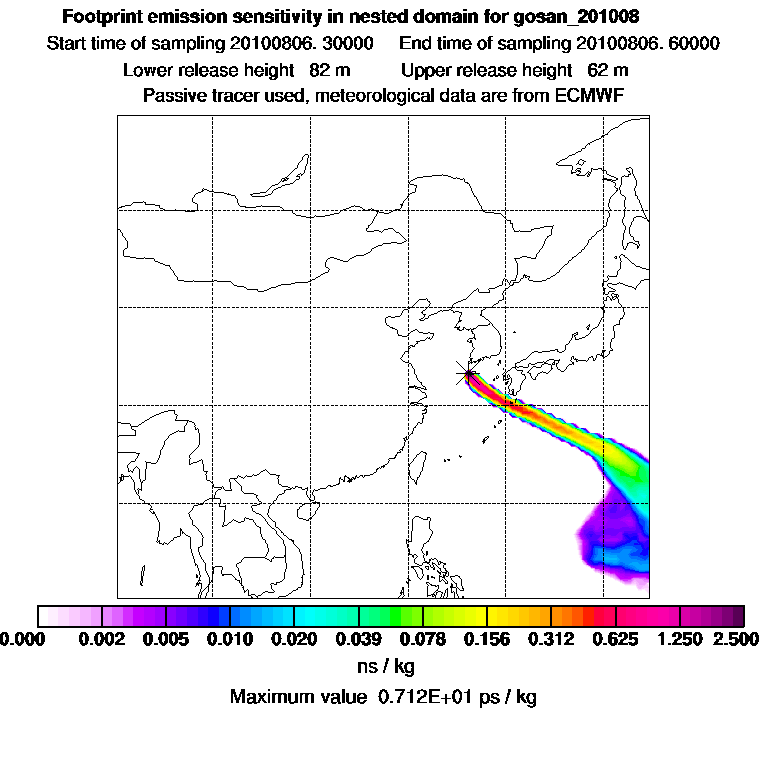 Footprint emission sensitivity in nested domain for gosan_201008

Start time of sampling 20100806. 30000    End time of sampling 20100806. 60000

Lower release height 82 m    Upper release height 62 m

Passive tracer used, meteorological data are from ECMWF

0.000 0.002 0.005 0.010 0.020 0.039 0.078 0.156 0.312 0.625 1.250 2.500

ns / kg

Maximum value 0.712E+01 ps / kg